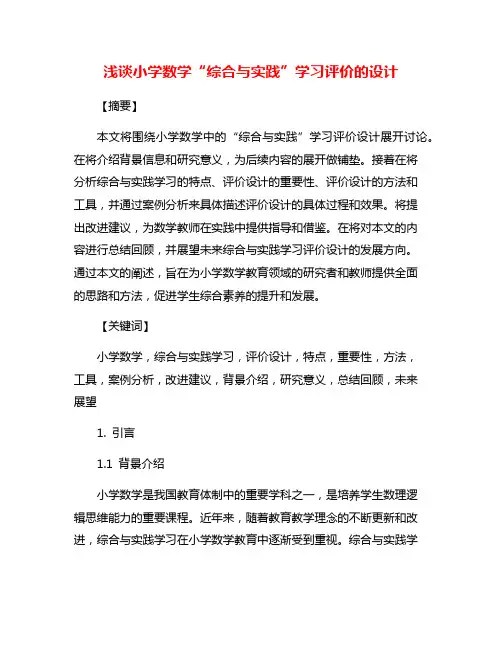 浅谈小学数学“综合与实践”学习评价的设计

【摘要】

本文将围绕小学数学中的“综合与实践”学习评价设计展开讨论。在将介绍背景信息和研究意义，为后续内容的展开做铺垫。接着在将分析综合与实践学习的特点、评价设计的重要性、评价设计的方法和工具，并通过案例分析来具体描述评价设计的具体过程和效果。将提出改进建议，为数学教师在实践中提供指导和借鉴。在将对本文的内容进行总结回顾，并展望未来综合与实践学习评价设计的发展方向。通过本文的阐述，旨在为小学数学教育领域的研究者和教师提供全面的思路和方法，促进学生综合素养的提升和发展。

【关键词】

小学数学，综合与实践学习，评价设计，特点，重要性，方法，工具，案例分析，改进建议，背景介绍，研究意义，总结回顾，未来展望

1. 引言

1.1 背景介绍

小学数学是我国教育体制中的重要学科之一，是培养学生数理逻辑思维能力的重要课程。近年来，随着教育教学理念的不断更新和改进，综合与实践学习在小学数学教育中逐渐受到重视。综合与实践学